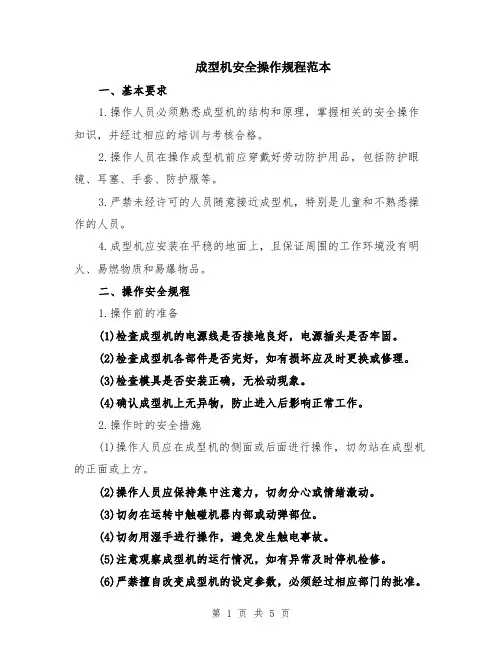 成型机安全操作规程范本

一、基本要求

1.操作人员必须熟悉成型机的结构和原理，掌握相关的安全操作知识，并经过相应的培训与考核合格。

2.操作人员在操作成型机前应穿戴好劳动防护用品，包括防护眼镜、耳塞、手套、防护服等。

3.严禁未经许可的人员随意接近成型机，特别是儿童和不熟悉操作的人员。

4.成型机应安装在平稳的地面上，且保证周围的工作环境没有明火、易燃物质和易爆物品。

二、操作安全规程

1.操作前的准备

(1)检查成型机的电源线是否接地良好，电源插头是否牢固。

(2)检查成型机各部件是否完好，如有损坏应及时更换或修理。

(3)检查模具是否安装正确，无松动现象。

(4)确认成型机上无异物，防止进入后影响正常工作。

2.操作时的安全措施

(1)操作人员应在成型机的侧面或后面进行操作，切勿站在成型机的正面或上方。

(2)操作人员应保持集中注意力，切勿分心或情绪激动。

(3)切勿在运转中触碰机器内部或动弹部位。

(4)切勿用湿手进行操作，避免发生触电事故。

(5)注意观察成型机的运行情况，如有异常及时停机检修。

(6)严禁擅自改变成型机的设定参数，必须经过相应部门的批准。

第 1 页 共 5 页